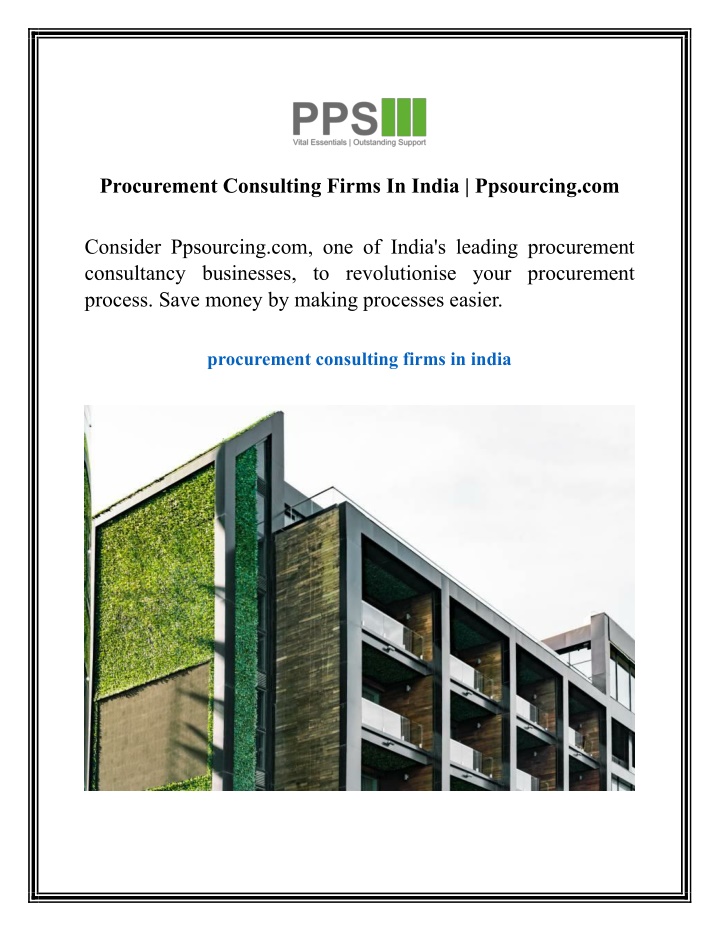 PPS
Vital Essentials | Outstanding Support

Procurement Consulting Firms In India | Ppsourcing.com

Consider Ppsourcing.com, one of India's leading procurement consultancy businesses, to revolutionise your procurement process. Save money by making processes easier.

procurement consulting firms in india